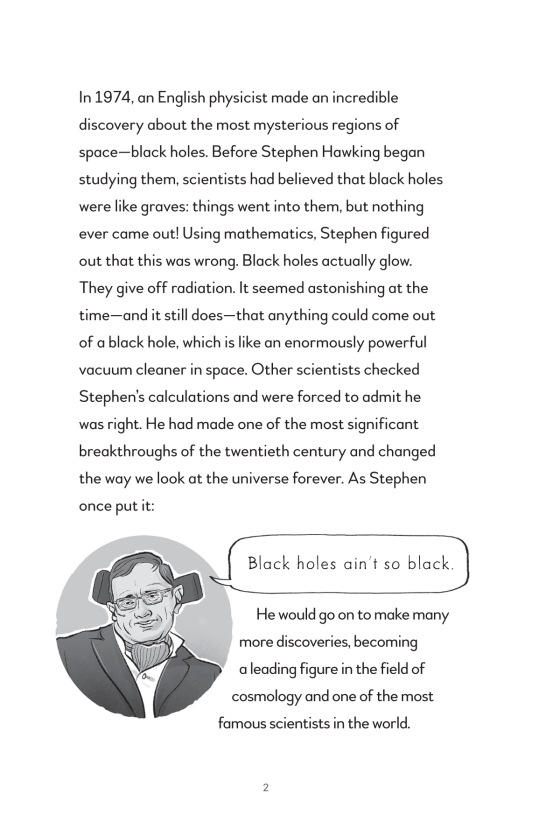 In 1974, an English physicist made an incredible discovery about the most mysterious regions of space—black holes. Before Stephen Hawking began studying them, scientists had believed that black holes were like graves: things went into them, but nothing ever came out! Using mathematics, Stephen figured out that this was wrong. Black holes actually glow. They give off radiation. It seemed astonishing at the time—and it still does—that anything could come out of a black hole, which is like an enormously powerful vacuum cleaner in space. Other scientists checked Stephen's calculations and were forced to admit he was right. He had made one of the most significant breakthroughs of the twentieth century and changed the way we look at the universe forever. As Stephen once put it:

Black holes ain't so black.

He would go on to make many more discoveries, becoming a leading figure in the field of cosmology and one of the most famous scientists in the world.

2